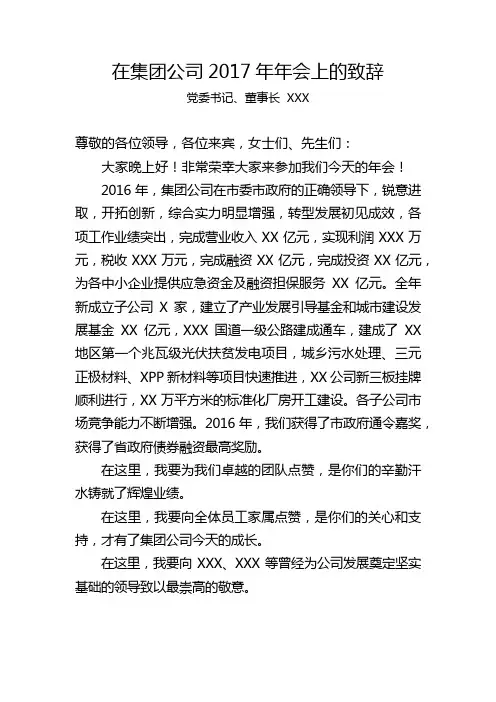 在集团公司 2017 年年会上的致辞

党委书记、董事长 XXX

尊敬的各位领导，各位来宾，女士们、先生们：

大家晚上好！非常荣幸大家来参加我们今天的年会！

2016 年，集团公司在市委市政府的正确领导下，锐意进取，开拓创新，综合实力明显增强，转型发展初见成效，各项工作业绩突出，完成营业收入 XX 亿元，实现利润 XXX 万元，税收 XXX 万元，完成融资 XX 亿元，完成投资 XX 亿元，为各中小企业提供应急资金及融资担保服务 XX 亿元。全年新成立子公司 X 家，建立了产业发展引导基金和城市建设发展基金 XX 亿元，XXX 国道一级公路建成通车，建成了 XX 地区第一个兆瓦级光伏扶贫发电项目，城乡污水处理、三元正极材料、XPP 新材料等项目快速推进，XX 公司新三板挂牌顺利进行，XX 万平方米的标准化厂房开工建设。各子公司市场竞争能力不断增强。2016 年，我们获得了市政府通令嘉奖，获得了省政府债券融资最高奖励。

在这里，我要为我们卓越的团队点赞，是你们的辛勤汗水铸就了辉煌业绩。

在这里，我要向全体员工家属点赞，是你们的关心和支持，才有了集团公司今天的成长。

在这里，我要向 XXX、XXX 等曾经为公司发展奠定坚实基础的领导致以最崇高的敬意。